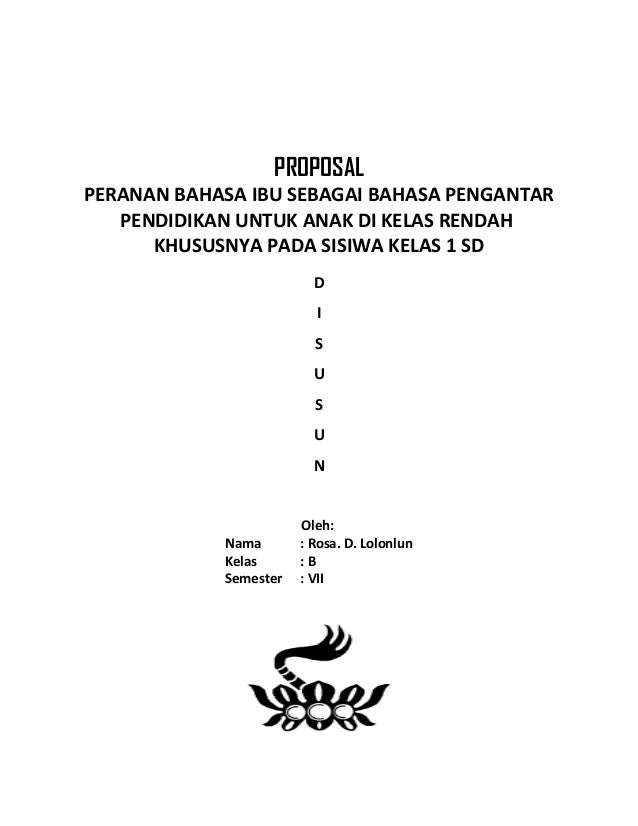 PROPOSAL
PERANAN BAHASA IBU SEBAGAI BAHASA PENGANTAR PENDIDIKAN UNTUK ANAK DI KELAS RENDAH KHUSUSNYA PADA SISIWA KELAS 1 SD

D
I
S
U
S
U
N

Oleh:
Nama : Rosa. D. Lolonlun
Kelas : B
Semester : VII